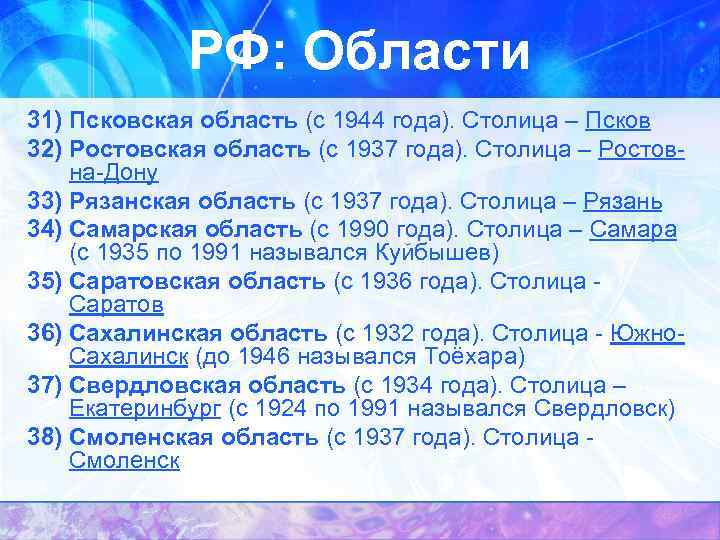 РФ: Области

31) Псковская область (с 1944 года). Столица – Псков

32) Ростовская область (с 1937 года). Столица – Ростов-на-Дону

33) Рязанская область (с 1937 года). Столица – Рязань

34) Самарская область (с 1990 года). Столица – Самара (с 1935 по 1991 назывался Куйбышев)

35) Саратовская область (с 1936 года). Столица - Саратов

36) Сахалинская область (с 1932 года). Столица - Южно-Сахалинск (до 1946 назывался Тоёхара)

37) Свердловская область (с 1934 года). Столица – Екатеринбург (с 1924 по 1991 назывался Свердловск)

38) Смоленская область (с 1937 года). Столица - Смоленск